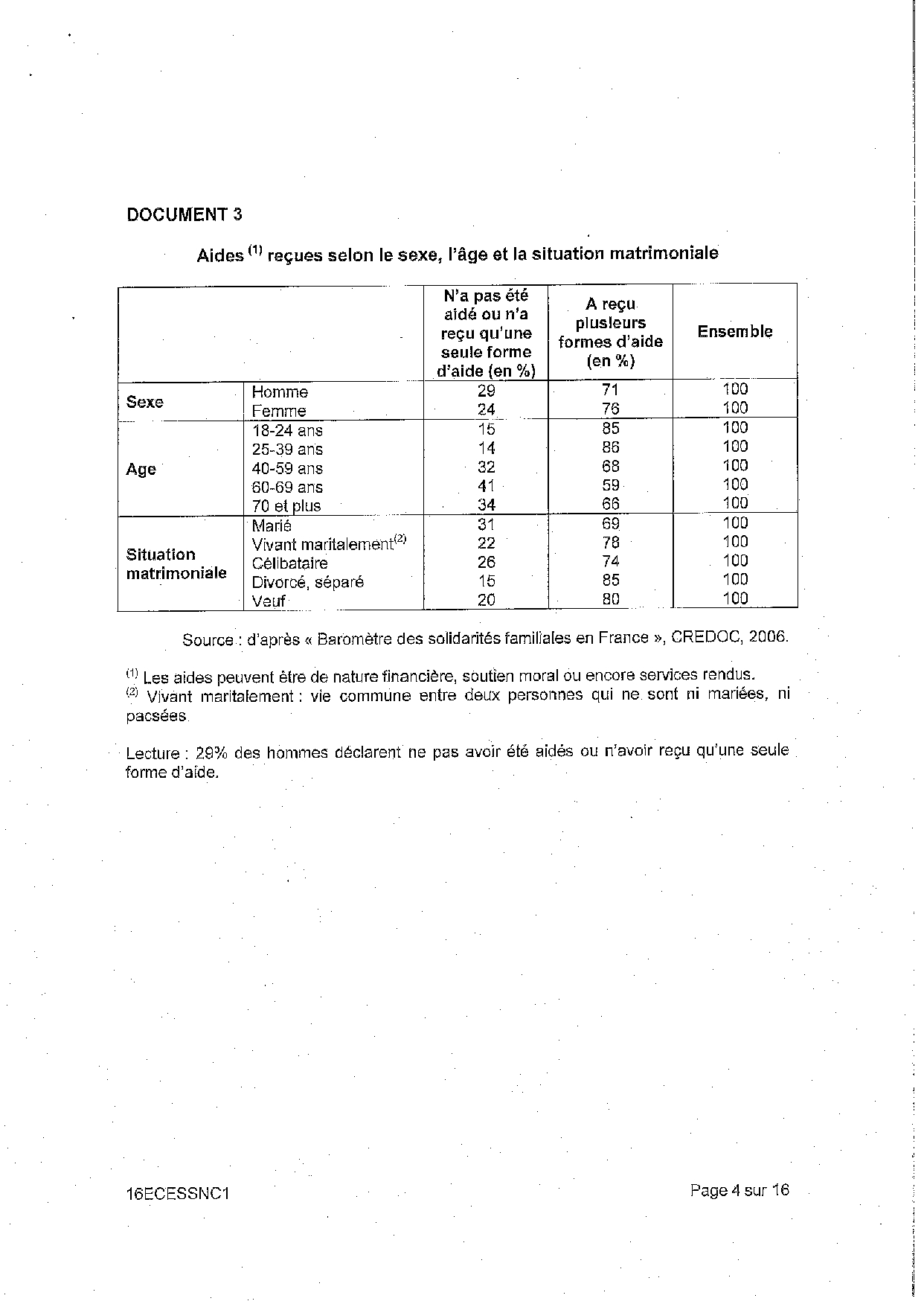 DOCUMENT 3

Aides $^{(1)}$ reçues selon le sexe, l'âge et la situation matrimoniale

| | | N'a pas été aidé ou n'a reçu qu'une seule forme d'aide (en %) | A reçu plusieurs formes d'aide (en %) | Ensemble |
|---|---|---|---|---|
| Sexe | Homme | 29 | 71 | 100 |
| | Femme | 24 | 76 | 100 |
| Age | 18-24 ans | 15 | 85 | 100 |
| | 25-39 ans | 14 | 86 | 100 |
| | 40-59 ans | 32 | 68 | 100 |
| | 60-69 ans | 41 | 59 | 100 |
| | 70 et plus | 34 | 66 | 100 |
| Situation matrimoniale | Marié | 31 | 69 | 100 |
| | Vivant maritalement$^{(2)}$ | 22 | 78 | 100 |
| | Célibataire | 26 | 74 | 100 |
| | Divorcé, séparé | 15 | 85 | 100 |
| | Veuf | 20 | 80 | 100 |

Source : d'après « Baromètre des solidarités familiales en France », CREDOC, 2006.

$^{(1)}$ Les aides peuvent être de nature financière, soutien moral ou encore services rendus.
$^{(2)}$ Vivant maritalement : vie commune entre deux personnes qui ne sont ni mariées, ni pacsées.

Lecture : 29% des hommes déclarent ne pas avoir été aidés ou n'avoir reçu qu'une seule forme d'aide.

16ECESSNC1

Page 4 sur 16